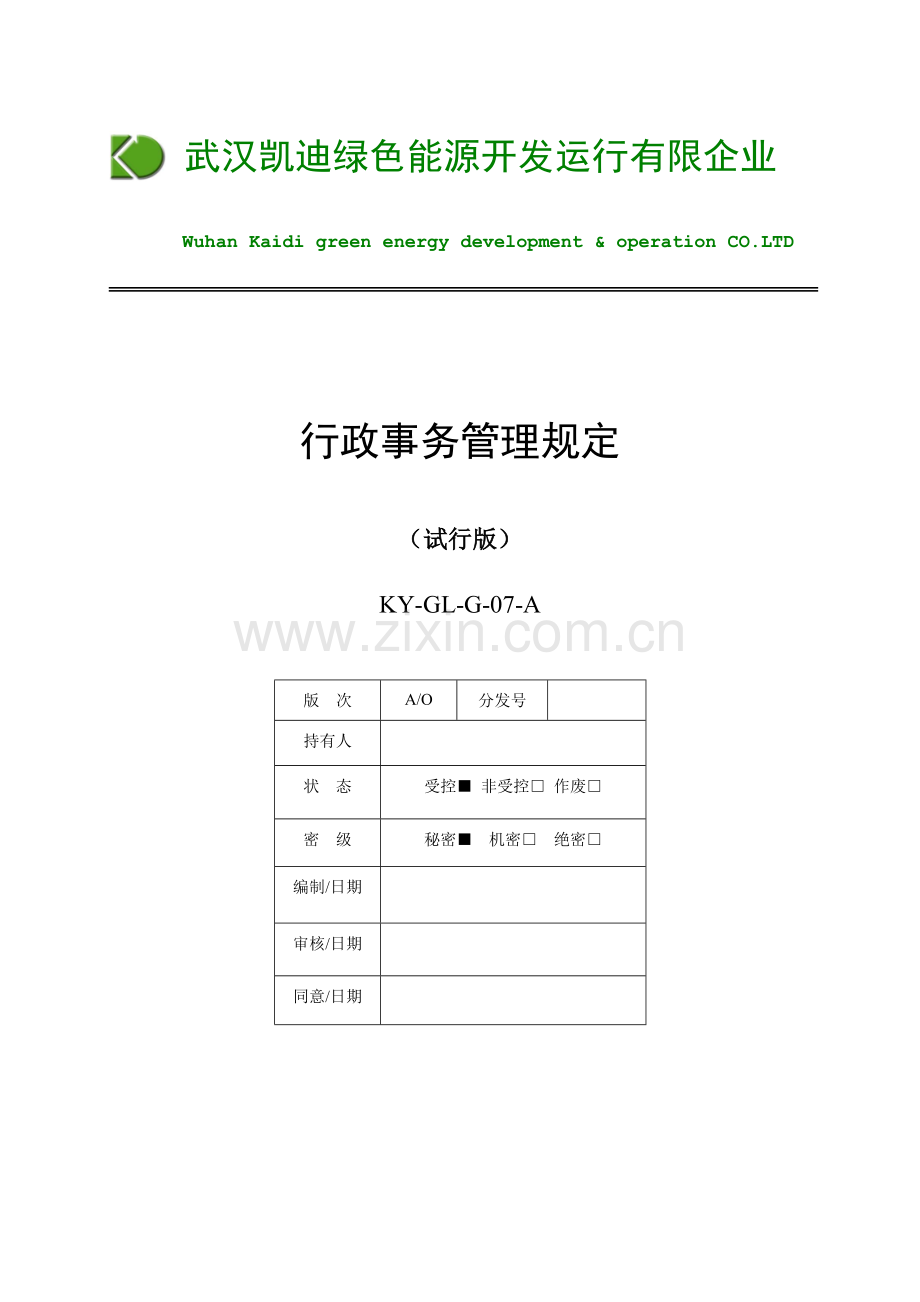 武汉凯迪绿色能源开发运行有限企业

Wuhan Kaidi green energy development & operation CO.LTD

行政事务管理规定

（试行版）

KY-GL-G-07-A

www.zixin.com.cn

| 版　次 | A/O | 分发号 | |
|---|---|---|---|
| 持有人 | | | |
| 状　态 | 受控■ 非受控□ 作废□ | | |
| 密　级 | 秘密■ 机密□ 绝密□ | | |
| 编制/日期 | | | |
| 审核/日期 | | | |
| 同意/日期 | | | |